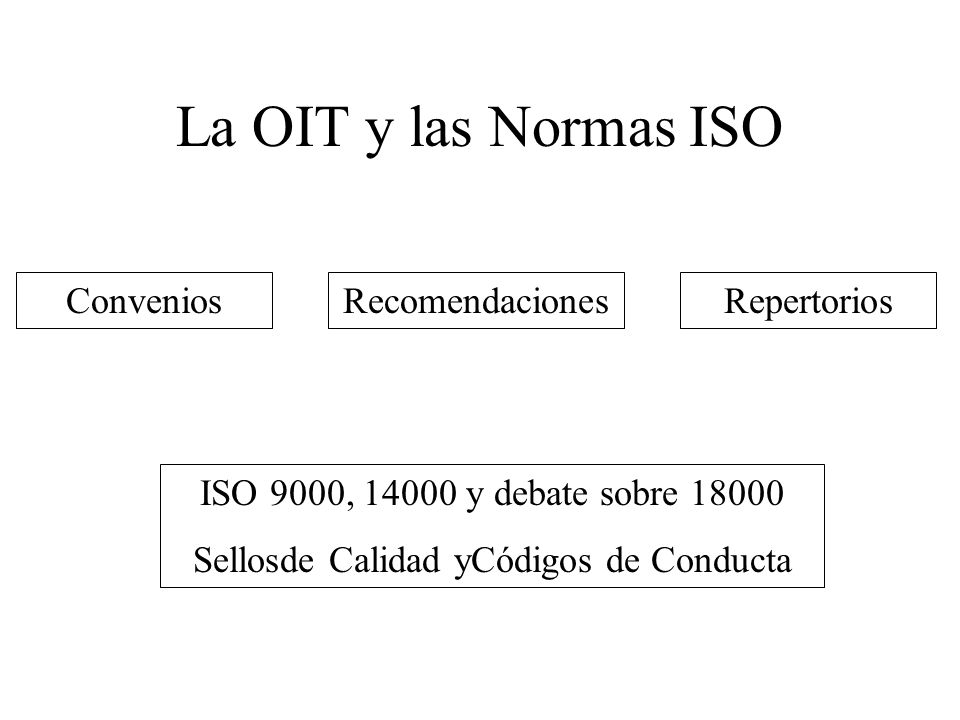 La OIT y las Normas ISO

Convenios

Recomendaciones

Repertorios

ISO 9000, 14000 y debate sobre 18000
Sellosde Calidad yCódigos de Conducta